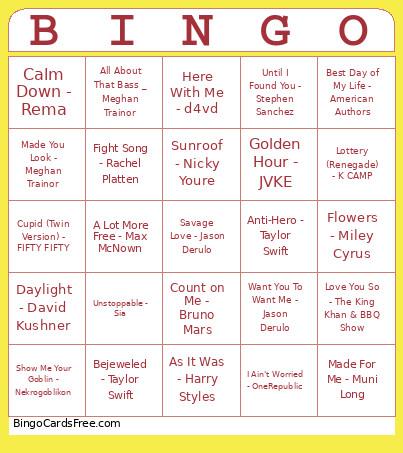 | B | I | N | G | O |
|---|---|---|---|---|
| Calm Down - Rema | All About That Bass _ Meghan Trainor | Here With Me - d4vd | Until I Found You - Stephen Sanchez | Best Day of My Life - American Authors |
| Made You Look - Meghan Trainor | Fight Song - Rachel Platten | Sunroof - Nicky Youre | Golden Hour - JVKE | Lottery (Renegade) - K CAMP |
| Cupid (Twin Version) - FIFTY FIFTY | A Lot More Free - Max McNown | Savage Love - Jason Derulo | Anti-Hero - Taylor Swift | Flowers - Miley Cyrus |
| Daylight - David Kushner | Unstoppable - Sia | Count on Me - Bruno Mars | Want You To Want Me - Jason Derulo | Love You So - The King Khan & BBQ Show |
| Show Me Your Goblin - Nekrogoblikon | Bejeweled - Taylor Swift | As It Was - Harry Styles | I Ain't Worried - OneRepublic | Made For Me - Muni Long |

BingoCardsFree.com